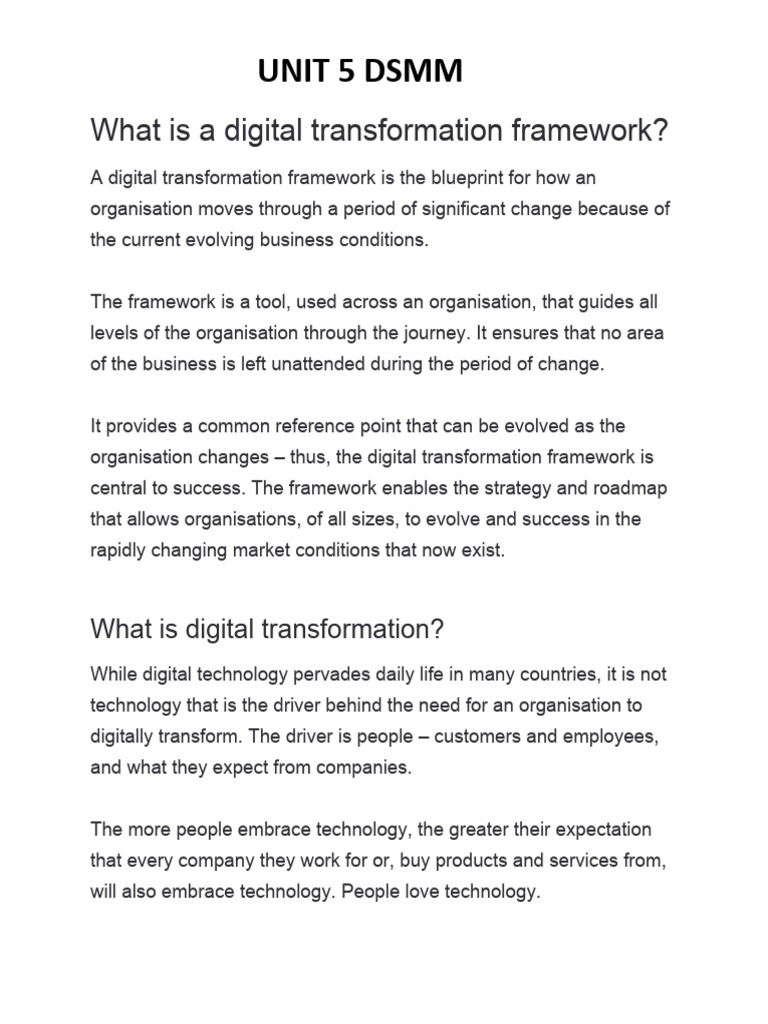 UNIT 5 DSMM

What is a digital transformation framework?

A digital transformation framework is the blueprint for how an organisation moves through a period of significant change because of the current evolving business conditions.

The framework is a tool, used across an organisation, that guides all levels of the organisation through the journey. It ensures that no area of the business is left unattended during the period of change.

It provides a common reference point that can be evolved as the organisation changes – thus, the digital transformation framework is central to success. The framework enables the strategy and roadmap that allows organisations, of all sizes, to evolve and success in the rapidly changing market conditions that now exist.

What is digital transformation?

While digital technology pervades daily life in many countries, it is not technology that is the driver behind the need for an organisation to digitally transform. The driver is people – customers and employees, and what they expect from companies.

The more people embrace technology, the greater their expectation that every company they work for or, buy products and services from, will also embrace technology. People love technology.